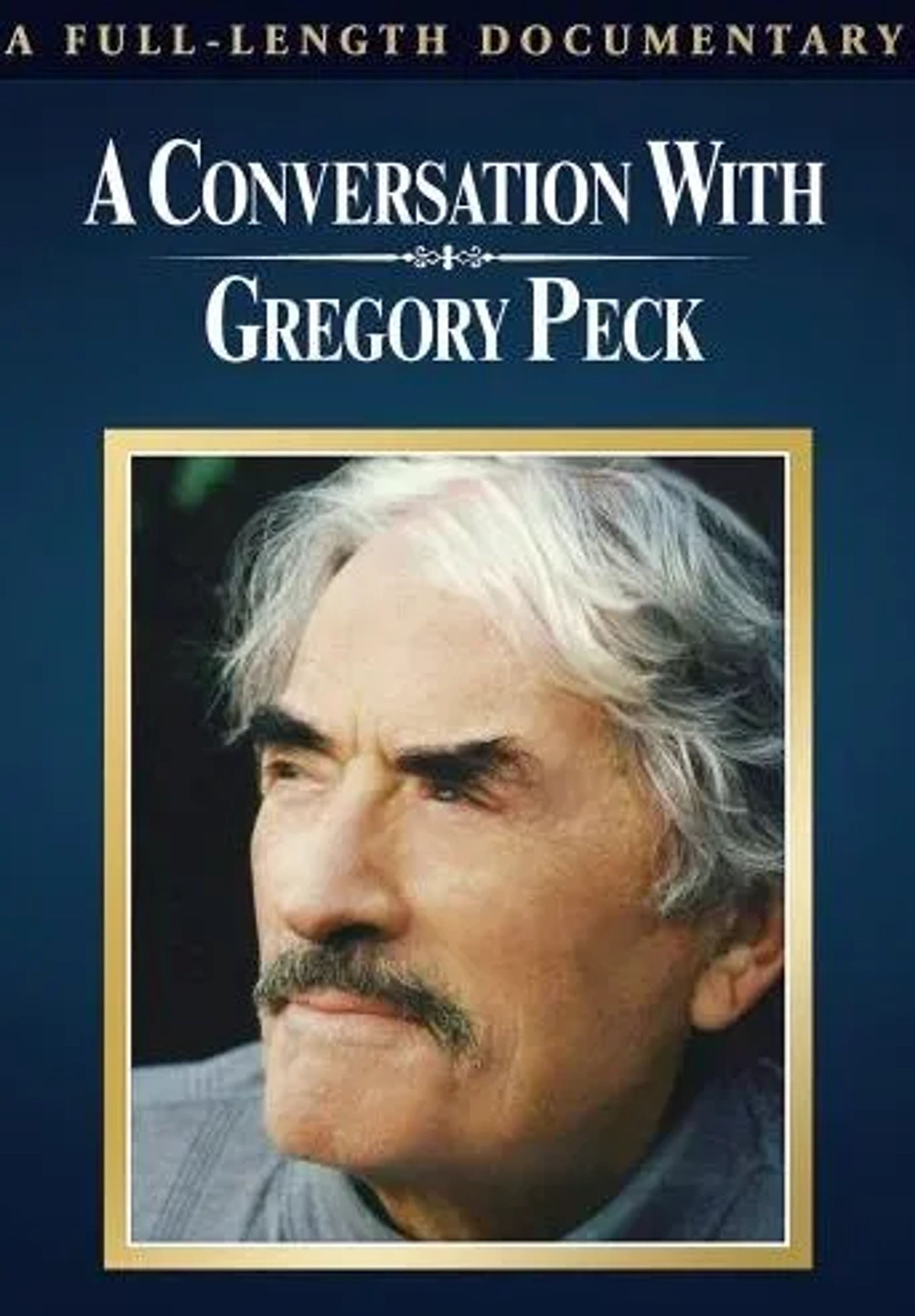 A FULL-LENGTH DOCUMENTARY

A CONVERSATION WITH
GREGORY PECK